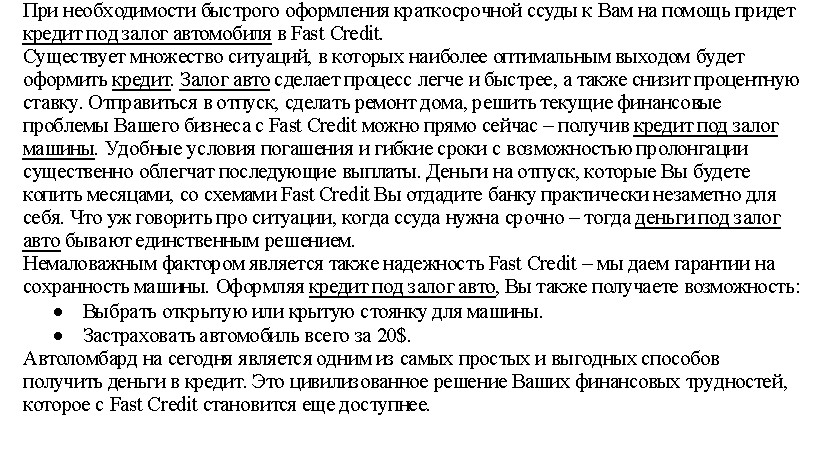 При необходимости быстрого оформления краткосрочной ссуды к Вам на помощь придет кредит под залог автомобиля в Fast Credit.

Существует множество ситуаций, в которых наиболее оптимальным выходом будет оформить кредит. Залог авто сделает процесс легче и быстрее, а также снизит процентную ставку. Отправиться в отпуск, сделать ремонт дома, решить текущие финансовые проблемы Вашего бизнеса с Fast Credit можно прямо сейчас – получив кредит под залог машины. Удобные условия погашения и гибкие сроки с возможностью пролонгации существенно облегчат последующие выплаты. Деньги на отпуск, которые Вы будете копить месяцами, со схемами Fast Credit Вы отдадите банку практически незаметно для себя. Что уж говорить про ситуации, когда ссуда нужна срочно – тогда деньги под залог авто бывают единственным решением.

Немаловажным фактором является также надежность Fast Credit – мы даем гарантии на сохранность машины. Оформляя кредит под залог авто, Вы также получаете возможность:
• Выбрать открытую или крытую стоянку для машины.
• Застраховать автомобиль всего за 20$.

Автоломбард на сегодня является одним из самых простых и выгодных способов получить деньги в кредит. Это цивилизованное решение Ваших финансовых трудностей, которое с Fast Credit становится еще доступнее.